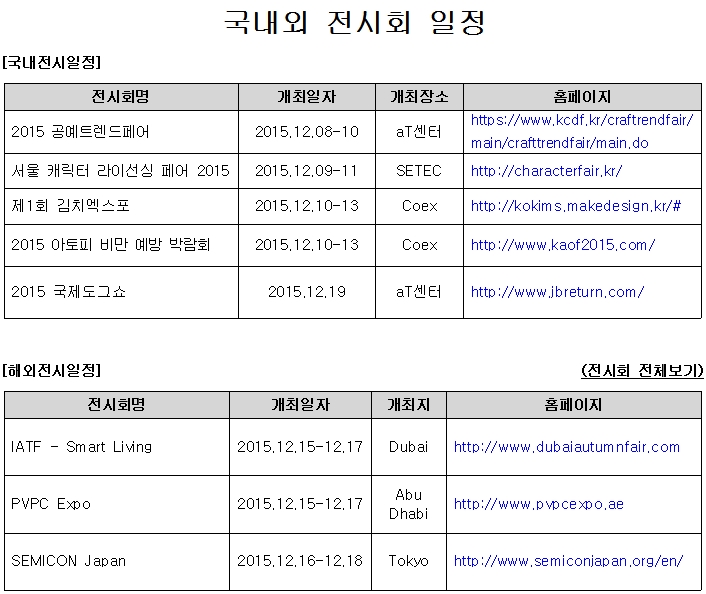 국내외 전시회 일정

[국내전시일정]

| 전시회명 | 개최일자 | 개최장소 | 홈페이지 |
|---|---|---|---|
| 2015 공예트렌드페어 | 2015.12.08-10 | aT센터 | https://www.kcdf.kr/craftrendfair/main/crafttrendfair/main.do |
| 서울 캐릭터 라이선싱 페어 2015 | 2015.12.09-11 | SETEC | http://characterfair.kr/ |
| 제1회 김치엑스포 | 2015.12.10-13 | Coex | http://kokims.makedesign.kr/# |
| 2015 아토피 비만 예방 박람회 | 2015.12.10-13 | Coex | http://www.kaof2015.com/ |
| 2015 국제도그쇼 | 2015.12.19 | aT센터 | http://www.jbreturn.com/ |

[해외전시일정]

(전시회 전체보기)

| 전시회명 | 개최일자 | 개최지 | 홈페이지 |
|---|---|---|---|
| IATF - Smart Living | 2015.12.15-12.17 | Dubai | http://www.dubaiautumnfair.com |
| PVPC Expo | 2015.12.15-12.17 | Abu Dhabi | http://www.pvpcexpo.ae |
| SEMICON Japan | 2015.12.16-12.18 | Tokyo | http://www.semiconjapan.org/en/ |